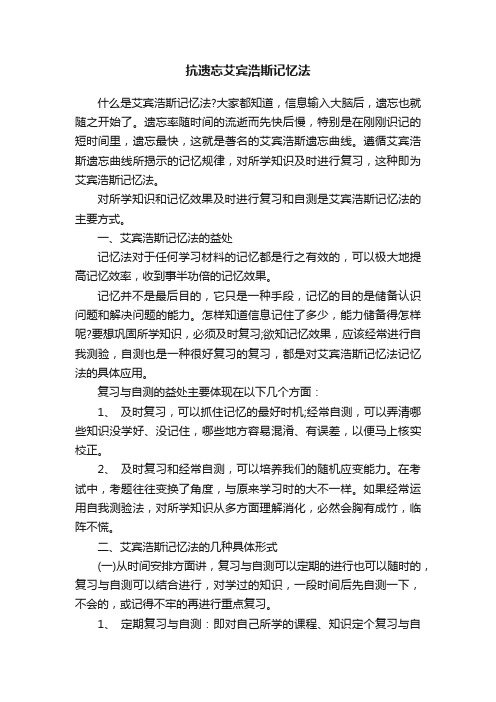 抗遗忘艾宾浩斯记忆法

什么是艾宾浩斯记忆法?大家都知道，信息输入大脑后，遗忘也就随之开始了。遗忘率随时间的流逝而先快后慢，特别是在刚刚识记的短时间里，遗忘最快，这就是著名的艾宾浩斯遗忘曲线。遵循艾宾浩斯遗忘曲线所揭示的记忆规律，对所学知识及时进行复习，这种即为艾宾浩斯记忆法。

对所学知识和记忆效果及时进行复习和自测是艾宾浩斯记忆法的主要方式。

一、艾宾浩斯记忆法的益处

记忆法对于任何学习材料的记忆都是行之有效的，可以极大地提高记忆效率，收到事半功倍的记忆效果。

记忆并不是最后目的，它只是一种手段，记忆的目的是储备认识问题和解决问题的能力。怎样知道信息记住了多少，能力储备得怎样呢?要想巩固所学知识，必须及时复习;欲知记忆效果，应该经常进行自我测验，自测也是一种很好复习的复习，都是对艾宾浩斯记忆法记忆法的具体应用。

复习与自测的益处主要体现在以下几个方面：

1、 及时复习，可以抓住记忆的最好时机;经常自测，可以弄清哪些知识没学好、没记住，哪些地方容易混淆、有误差，以便马上核实校正。

2、 及时复习和经常自测，可以培养我们的随机应变能力。在考试中，考题往往变换了角度，与原来学习时的大不一样。如果经常运用自我测验法，对所学知识从多方面理解消化，必然会胸有成竹，临阵不慌。

二、艾宾浩斯记忆法的几种具体形式

(一)从时间安排方面讲，复习与自测可以定期的进行也可以随时的，复习与自测可以结合进行，对学过的知识，一段时间后先自测一下，不会的，或记得不牢的再进行重点复习。

1、 定期复习与自测：即对自己所学的课程、知识定个复习与自